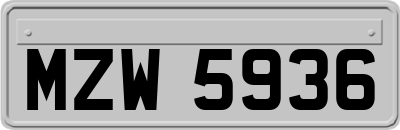 MZW 5936